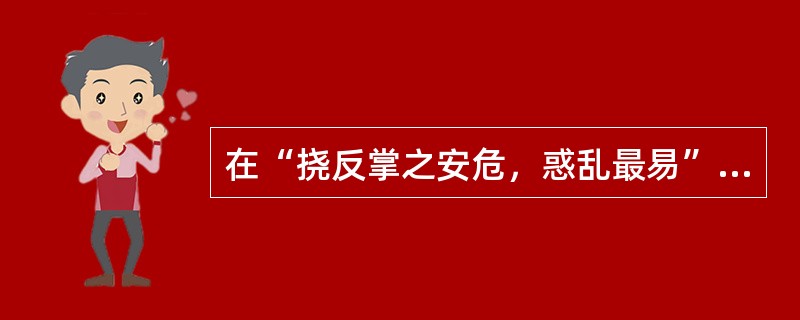 在“挠反掌之安危，惑乱最易”...